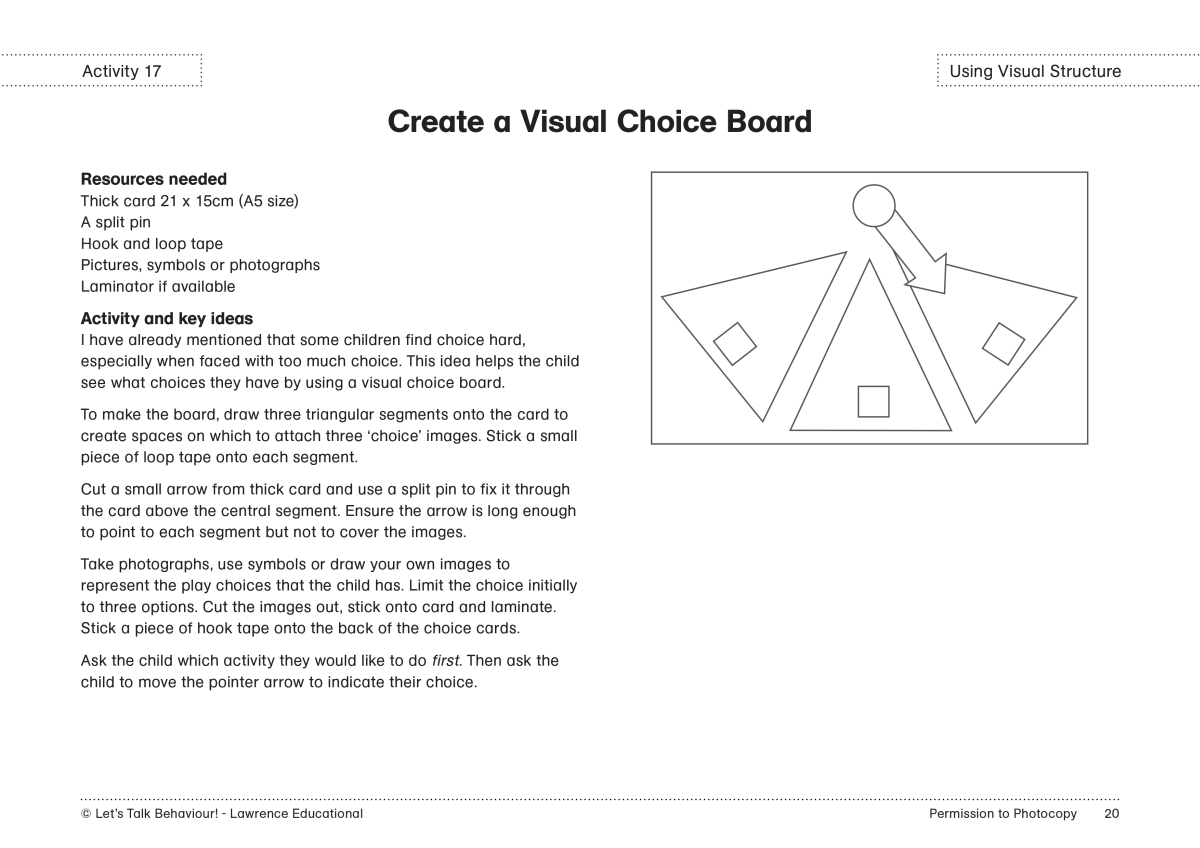 Activity 17

Using Visual Structure

Create a Visual Choice Board

Resources needed
Thick card 21 x 15cm (A5 size)
A split pin
Hook and loop tape
Pictures, symbols or photographs
Laminator if available

Activity and key ideas
I have already mentioned that some children find choice hard, especially when faced with too much choice. This idea helps the child see what choices they have by using a visual choice board.

To make the board, draw three triangular segments onto the card to create spaces on which to attach three 'choice' images. Stick a small piece of loop tape onto each segment.

Cut a small arrow from thick card and use a split pin to fix it through the card above the central segment. Ensure the arrow is long enough to point to each segment but not to cover the images.

Take photographs, use symbols or draw your own images to represent the play choices that the child has. Limit the choice initially to three options. Cut the images out, stick onto card and laminate. Stick a piece of hook tape onto the back of the choice cards.

Ask the child which activity they would like to do first. Then ask the child to move the pointer arrow to indicate their choice.

© Let's Talk Behaviour! - Lawrence Educational

Permission to Photocopy 20